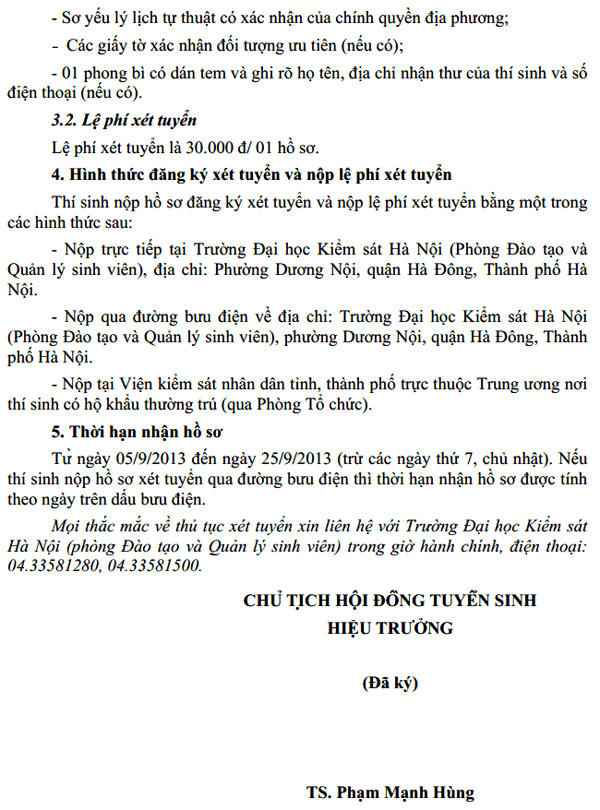 - Sơ yếu lý lịch tự thuật có xác nhận của chính quyền địa phương;

- Các giấy tờ xác nhận đối tượng ưu tiên (nếu có);

- 01 phong bì có dán tem và ghi rõ họ tên, địa chỉ nhận thư của thí sinh và số điện thoại (nếu có).

3.2. Lệ phí xét tuyển

Lệ phí xét tuyển là 30.000 đ/ 01 hồ sơ.

4. Hình thức đăng ký xét tuyển và nộp lệ phí xét tuyển

Thí sinh nộp hồ sơ đăng ký xét tuyển và nộp lệ phí xét tuyển bằng một trong các hình thức sau:

- Nộp trực tiếp tại Trường Đại học Kiểm sát Hà Nội (Phòng Đào tạo và Quản lý sinh viên), địa chỉ: Phường Dương Nội, quận Hà Đông, Thành phố Hà Nội.

- Nộp qua đường bưu điện về địa chỉ: Trường Đại học Kiểm sát Hà Nội (Phòng Đào tạo và Quản lý sinh viên), phường Dương Nội, quận Hà Đông, Thành phố Hà Nội.

- Nộp tại Viện kiểm sát nhân dân tỉnh, thành phố trực thuộc Trung ương nơi thí sinh có hộ khẩu thường trú (qua Phòng Tổ chức).

5. Thời hạn nhận hồ sơ

Từ ngày 05/9/2013 đến ngày 25/9/2013 (trừ các ngày thứ 7, chủ nhật). Nếu thí sinh nộp hồ sơ xét tuyển qua đường bưu điện thì thời hạn nhận hồ sơ được tính theo ngày trên dấu bưu điện.

Mọi thắc mắc về thủ tục xét tuyển xin liên hệ với Trường Đại học Kiểm sát Hà Nội (phòng Đào tạo và Quản lý sinh viên) trong giờ hành chính, điện thoại: 04.33581280, 04.33581500.

CHỦ TỊCH HỘI ĐỒNG TUYỂN SINH
HIỆU TRƯỞNG

(Đã ký)

TS. Phạm Mạnh Hùng